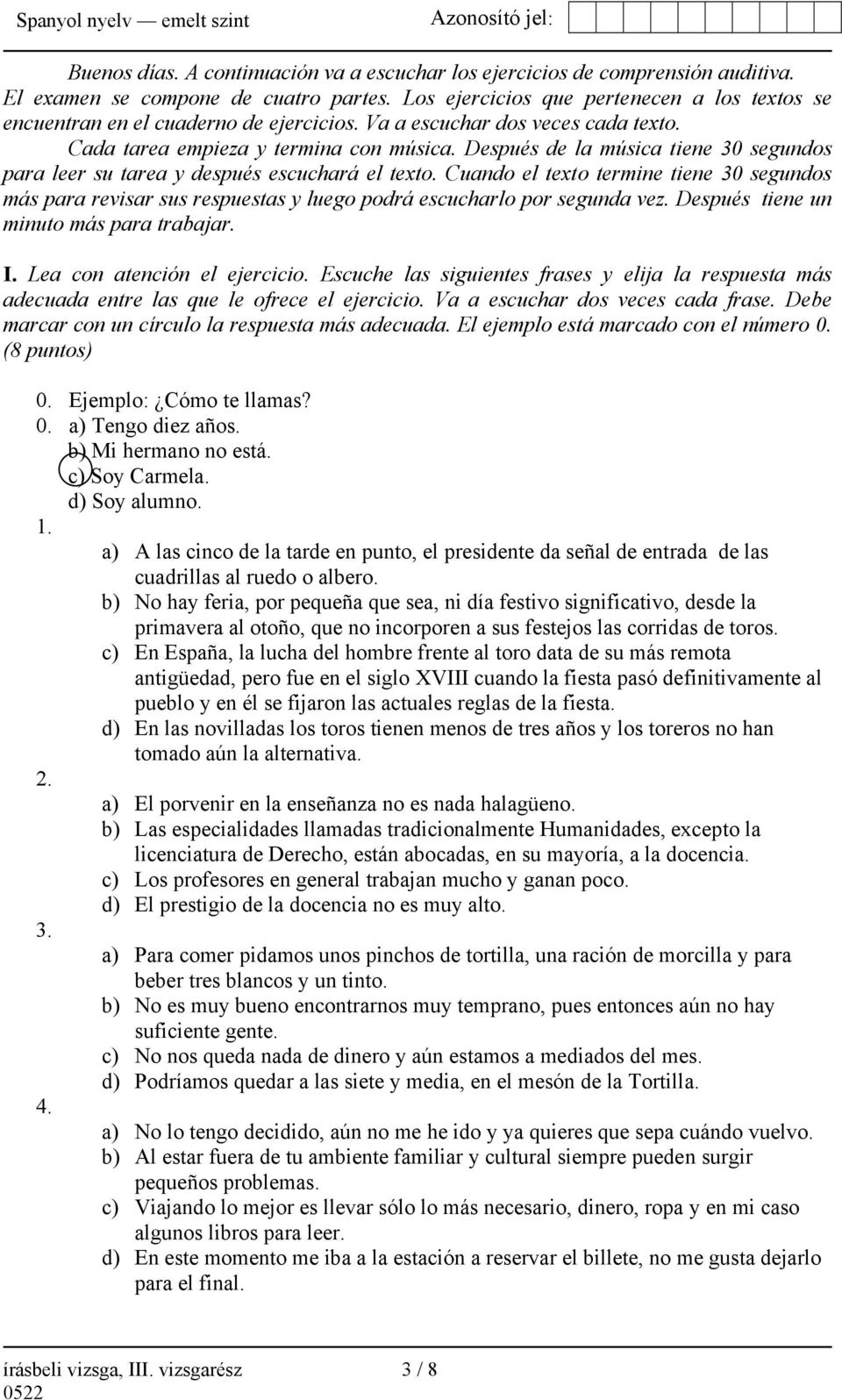 Spanyol nyelv — emelt szint
Azonosító jel:

Buenos días. A continuación va a escuchar los ejercicios de comprensión auditiva. El examen se compone de cuatro partes. Los ejercicios que pertenecen a los textos se encuentran en el cuaderno de ejercicios. Va a escuchar dos veces cada texto. Cada tarea empieza y termina con música. Después de la música tiene 30 segundos para leer su tarea y después escuchará el texto. Cuando el texto termine tiene 30 segundos más para revisar sus respuestas y luego podrá escucharlo por segunda vez. Después tiene un minuto más para trabajar.

I. Lea con atención el ejercicio. Escuche las siguientes frases y elija la respuesta más adecuada entre las que le ofrece el ejercicio. Va a escuchar dos veces cada frase. Debe marcar con un círculo la respuesta más adecuada. El ejemplo está marcado con el número 0. (8 puntos)

0. Ejemplo: ¿Cómo te llamas?
0. a) Tengo diez años.
b) Mi hermano no está.
c) Soy Carmela.
d) Soy alumno.
1.
a) A las cinco de la tarde en punto, el presidente da señal de entrada de las cuadrillas al ruedo o albero.
b) No hay feria, por pequeña que sea, ni día festivo significativo, desde la primavera al otoño, que no incorporen a sus festejos las corridas de toros.
c) En España, la lucha del hombre frente al toro data de su más remota antigüedad, pero fue en el siglo XVIII cuando la fiesta pasó definitivamente al pueblo y en él se fijaron las actuales reglas de la fiesta.
d) En las novilladas los toros tienen menos de tres años y los toreros no han tomado aún la alternativa.
2.
a) El porvenir en la enseñanza no es nada halagüeno.
b) Las especialidades llamadas tradicionalmente Humanidades, excepto la licenciatura de Derecho, están abocadas, en su mayoría, a la docencia.
c) Los profesores en general trabajan mucho y ganan poco.
d) El prestigio de la docencia no es muy alto.
3.
a) Para comer pidamos unos pinchos de tortilla, una ración de morcilla y para beber tres blancos y un tinto.
b) No es muy bueno encontrarnos muy temprano, pues entonces aún no hay suficiente gente.
c) No nos queda nada de dinero y aún estamos a mediados del mes.
d) Podríamos quedar a las siete y media, en el mesón de la Tortilla.
4.
a) No lo tengo decidido, aún no me he ido y ya quieres que sepa cuándo vuelvo.
b) Al estar fuera de tu ambiente familiar y cultural siempre pueden surgir pequeños problemas.
c) Viajando lo mejor es llevar sólo lo más necesario, dinero, ropa y en mi caso algunos libros para leer.
d) En este momento me iba a la estación a reservar el billete, no me gusta dejarlo para el final.

írásbeli vizsga, III. vizsgarész
3 / 8
0522